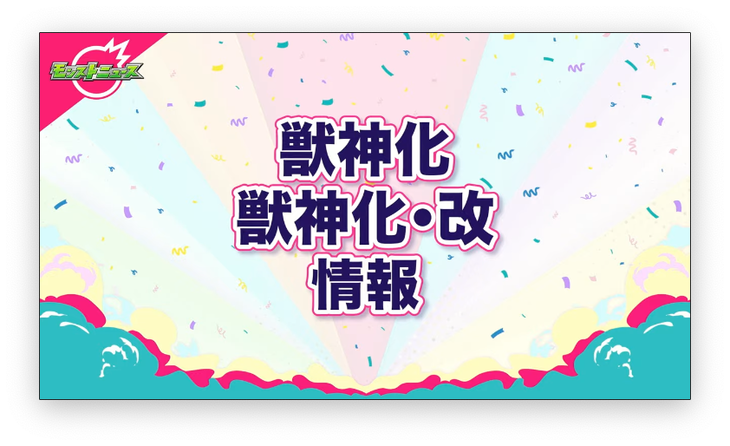 モンストニュース

獣神化
獣神化・改
情報